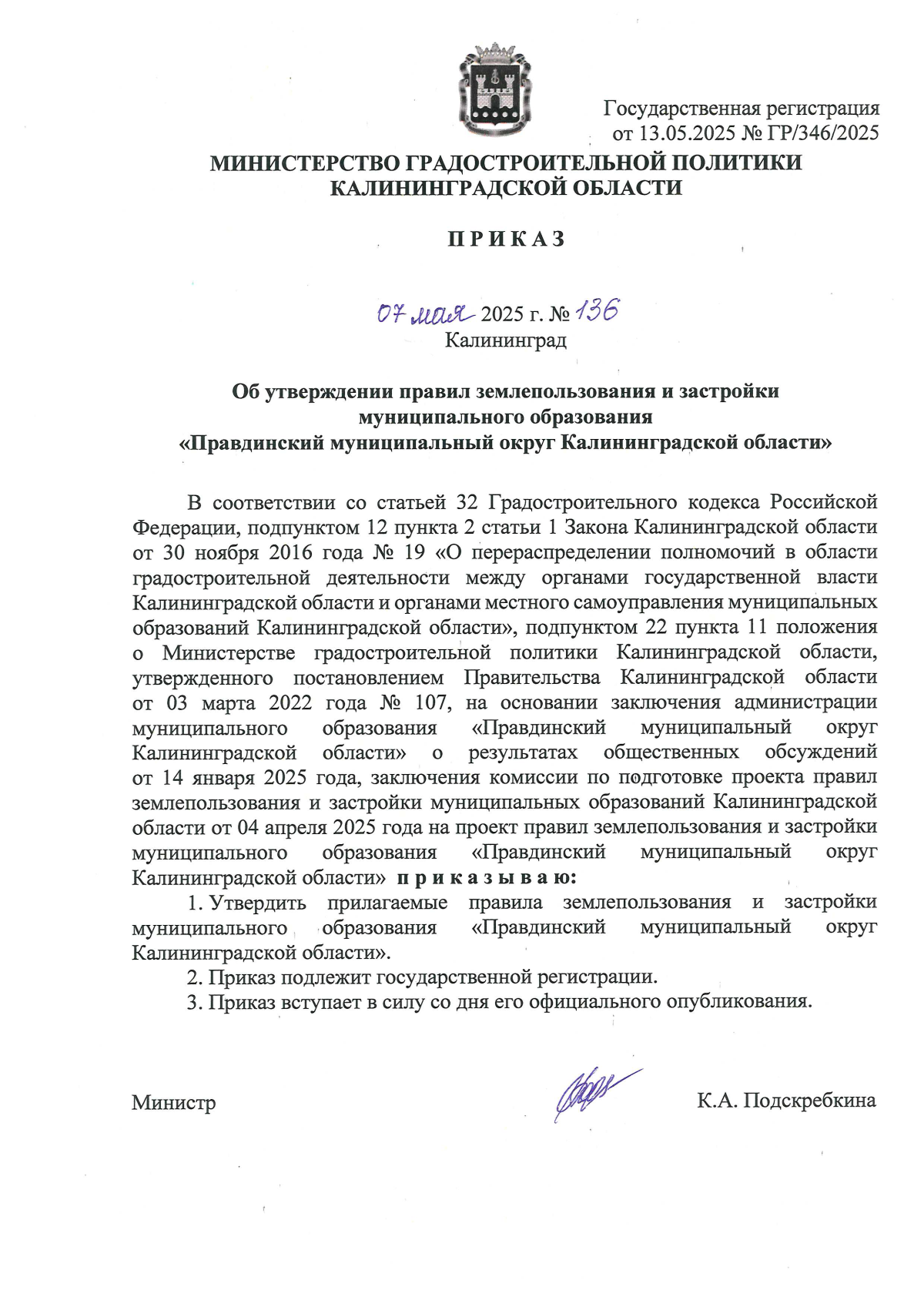 Государственная регистрация от 13.05.2025 № ГР/346/2025

МИНИСТЕРСТВО ГРАДОСТРОИТЕЛЬНОЙ ПОЛИТИКИ КАЛИНИНГРАДСКОЙ ОБЛАСТИ

П Р И К А З

07 мая 2025 г. № 136
Калининград

Об утверждении правил землепользования и застройки муниципального образования «Правдинский муниципальный округ Калининградской области»

В соответствии со статьей 32 Градостроительного кодекса Российской Федерации, подпунктом 12 пункта 2 статьи 1 Закона Калининградской области от 30 ноября 2016 года № 19 «О перераспределении полномочий в области градостроительной деятельности между органами государственной власти Калининградской области и органами местного самоуправления муниципальных образований Калининградской области», подпунктом 22 пункта 11 положения о Министерстве градостроительной политики Калининградской области, утвержденного постановлением Правительства Калининградской области от 03 марта 2022 года № 107, на основании заключения администрации муниципального образования «Правдинский муниципальный округ Калининградской области» о результатах общественных обсуждений от 14 января 2025 года, заключения комиссии по подготовке проекта правил землепользования и застройки муниципальных образований Калининградской области от 04 апреля 2025 года на проект правил землепользования и застройки муниципального образования «Правдинский муниципальный округ Калининградской области» п р и к а з ы в а ю:

1. Утвердить прилагаемые правила землепользования и застройки муниципального образования «Правдинский муниципальный округ Калининградской области».

2. Приказ подлежит государственной регистрации.

3. Приказ вступает в силу со дня его официального опубликования.

Министр К.А. Подскребкина